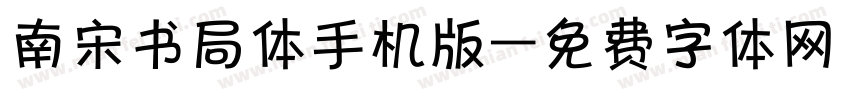 南宋书局体手机版—免费字体网